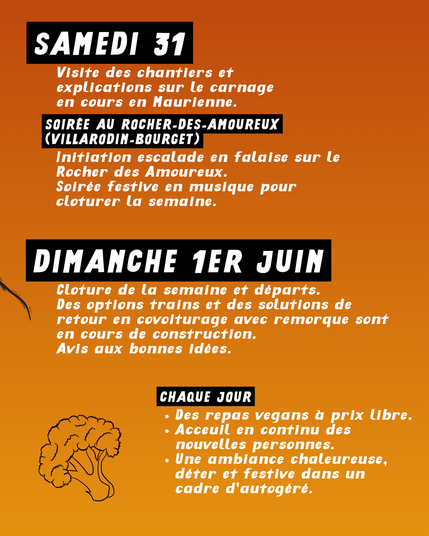 SAMEDI 31

Visite des chantiers et explications sur le carnage en cours en Maurienne.

SOIRÉE AU ROCHER-DES-AMOUREUX (VILLARODIN-BOURGET)

Initiation escalade en falaise sur le Rocher des Amoureux.
Soirée festive en musique pour cloturer la semaine.

DIMANCHE 1ER JUIN

Cloture de la semaine et départs.
Des options trains et des solutions de retour en covoiturage avec remorque sont en cours de construction.
Avis aux bonnes idées.

CHAQUE JOUR

• Des repas vegans à prix libre.
• Acceuil en continu des nouvelles personnes.
• Une ambiance chaleureuse, déter et festive dans un cadre d'autogéré.